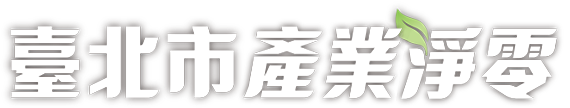 臺北市產業淨零